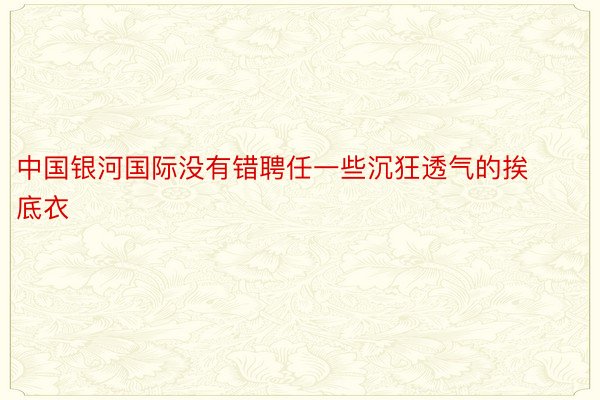 中国银河国际没有错聘任一些沉狂透气的挨底衣